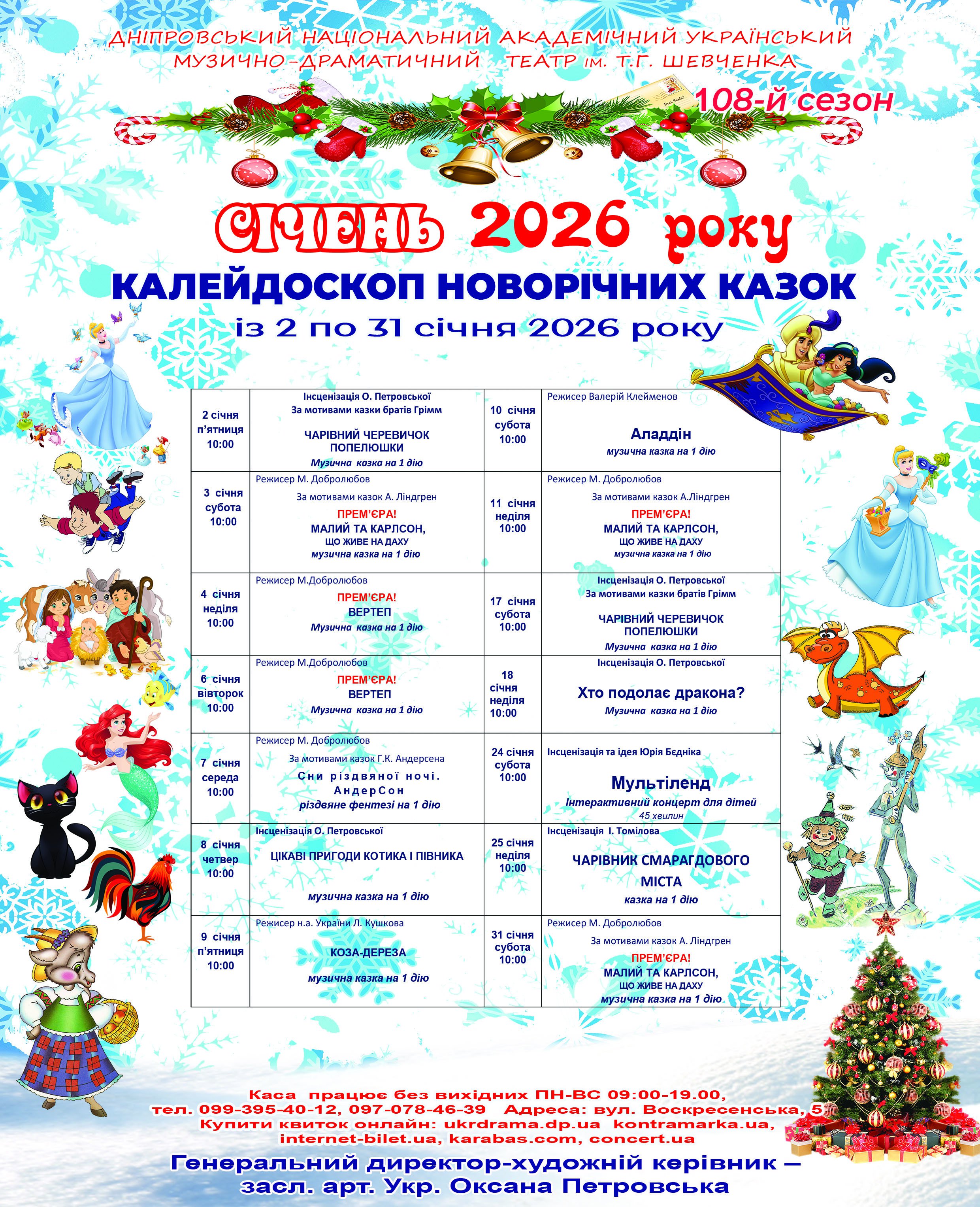 ДНІПРОВСЬКИЙ НАЦІОНАЛЬНИЙ АКАДЕМІЧНИЙ УКРАЇНСЬКИЙ МУЗИЧНО-ДРАМАТИЧНИЙ ТЕАТР ім. Т.Г. ШЕВЧЕНКА

108-й сезон

СІЧЕНЬ 2026 року

КАЛЕЙДОСКОП НОВОРІЧНИХ КАЗОК

із 2 по 31 січня 2026 року

| | | | |
|---|---|---|---|
| 2 січня п'ятниця 10:00 | Інсценізація О. Петровської За мотивами казки братів Грімм ЧАРІВНИЙ ЧЕРЕВИЧОК ПОПЕЛЮШКИ Музична казка на 1 дію | 10 січня субота 10:00 | Режисер Валерій Клейменов Аладдін музична казка на 1 дію |
| 3 січня субота 10:00 | Режисер М. Добролюбов За мотивами казок А. Ліндгрен ПРЕМ'ЄРА! МАЛИЙ ТА КАРЛСОН, ЩО ЖИВЕ НА ДАХУ музична казка на 1 дію | 11 січня неділя 10:00 | Режисер М. Добролюбов За мотивами казок А.Ліндгрен ПРЕМ'ЄРА! МАЛИЙ ТА КАРЛСОН, ЩО ЖИВЕ НА ДАХУ музична казка на 1 дію |
| 4 січня неділя 10:00 | Режисер М.Добролюбов ПРЕМ'ЄРА! ВЕРТЕП Музична казка на 1 дію | 17 січня субота 10:00 | Інсценізація О. Петровської За мотивами казки братів Грімм ЧАРІВНИЙ ЧЕРЕВИЧОК ПОПЕЛЮШКИ Музична казка на 1 дію |
| 6 січня вівторок 10:00 | Режисер М.Добролюбов ПРЕМ'ЄРА! ВЕРТЕП Музична казка на 1 дію | 18 січня неділя 10:00 | Інсценізація О. Петровської Хто подолає дракона? Музична казка на 1 дію |
| 7 січня середа 10:00 | Режисер М. Добролюбов За мотивами казок Г.К. Андерсена Сни різдвяної ночі. АндерСон різдвяне фентезі на 1 дію | 24 січня субота 10:00 | Інсценізація та ідея Юрія Бєдніка Мультіленд Інтерактивний концерт для дітей 45 хвилин |
| 8 січня четвер 10:00 | Інсценізація О. Петровської ЦІКАВІ ПРИГОДИ КОТИКА І ПІВНИКА музична казка на 1 дію | 25 січня неділя 10:00 | Інсценізація І. Томілова ЧАРІВНИК СМАРАГДОВОГО МІСТА казка на 1 дію |
| 9 січня п'ятниця 10:00 | Режисер н.а. України Л. Кушкова КОЗА-ДЕРЕЗА музична казка на 1 дію | 31 січня субота 10:00 | Режисер М. Добролюбов За мотивами казок А. Ліндгрен ПРЕМ'ЄРА! МАЛИЙ ТА КАРЛСОН, ЩО ЖИВЕ НА ДАХУ музична казка на 1 дію |

Каса працює без вихідних ПН-ВС 09:00-19.00, тел. 099-395-40-12, 097-078-46-39 Адреса: вул. Воскресенська, 5 Купити квиток онлайн: ukrdrama.dp.ua kontramarka.ua, internet-bilet.ua, karabas.com, concert.ua

Генеральний директор-художній керівник – засл. арт. Укр. Оксана Петровська